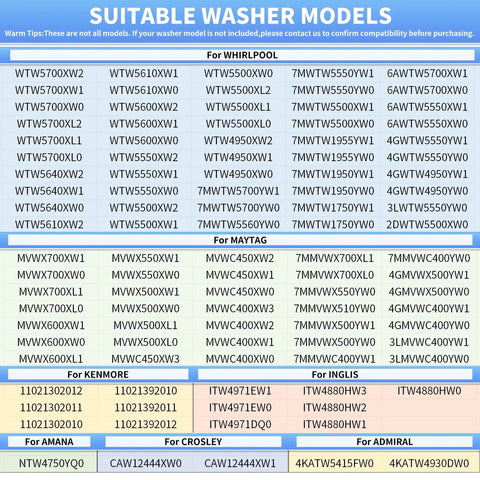 SUITABLE WASHER MODELS

Warm Tips:These are not all models. If your washer model is not included,please contact us to confirm compatibility before purchasing.

For WHIRLPOOL

| | | | | |
|---|---|---|---|---|
| WTW5700XW2 | WTW5610XW1 | WTW5500XW0 | 7MWTW5550YW1 | 6AWTW5700XW1 |
| WTW5700XW1 | WTW5610XW0 | WTW5500XL2 | 7MWTW5550YW0 | 6AWTW5700XW0 |
| WTW5700XW0 | WTW5600XW2 | WTW5500XL1 | 7MWTW5500XW1 | 6AWTW5550XW1 |
| WTW5700XL2 | WTW5600XW1 | WTW5500XL0 | 7MWTW5500XW0 | 6AWTW5550XW0 |
| WTW5700XL1 | WTW5600XW0 | WTW4950XW2 | 7MWTW1955YW1 | 4GWTW5550YW1 |
| WTW5700XL0 | WTW5550XW2 | WTW4950XW1 | 7MWTW1955YW0 | 4GWTW5550YW0 |
| WTW5640XW2 | WTW5550XW1 | WTW4950XW0 | 7MWTW1950YW1 | 4GWTW4950YW1 |
| WTW5640XW1 | WTW5550XW0 | 7MWTW5700YW1 | 7MWTW1950YW0 | 4GWTW4950YW0 |
| WTW5640XW0 | WTW5500XW2 | 7MWTW5700YW0 | 7MWTW1750YW1 | 3LWTW5550YW0 |
| WTW5610XW2 | WTW5500XW1 | 7MWTW5560YW0 | 7MWTW1750YW0 | 2DWTW5500XW0 |

For MAYTAG

| | | | | |
|---|---|---|---|---|
| MVWX700XW1 | MVWX550XW1 | MVWC450XW2 | 7MMVWX700XL1 | 7MMVWC400YW0 |
| MVWX700XW0 | MVWX550XW0 | MVWC450XW1 | 7MMVWX700XL0 | 4GMVWX500YW1 |
| MVWX700XL1 | MVWX500XW1 | MVWC450XW0 | 7MMVWX550YW0 | 4GMVWX500YW0 |
| MVWX700XL0 | MVWX500XW0 | MVWC400XW3 | 7MMVWX510YW0 | 4GMVWC400YW1 |
| MVWX600XW1 | MVWX500XL1 | MVWC400XW2 | 7MMVWX500YW1 | 4GMVWC400YW0 |
| MVWX600XW0 | MVWX500XL0 | MVWC400XW1 | 7MMVWX500YW0 | 3LMVWC400YW1 |
| MVWX600XL1 | MVWC450XW3 | MVWC400XW0 | 7MMVWC400YW1 | 3LMVWC400YW0 |

For KENMORE

| | |
|---|---|
| 11021302012 | 11021392010 |
| 11021302011 | 11021392011 |
| 11021302010 | 11021392012 |

For INGLIS

| | | |
|---|---|---|
| ITW4971EW1 | ITW4880HW3 | ITW4880HW0 |
| ITW4971EW0 | ITW4880HW2 | |
| ITW4971DQ0 | ITW4880HW1 | |

For AMANA

NTW4750YQ0

For CROSLEY

CAW12444XW0 CAW12444XW1

For ADMIRAL

4KATW5415FW0 4KATW4930DW0